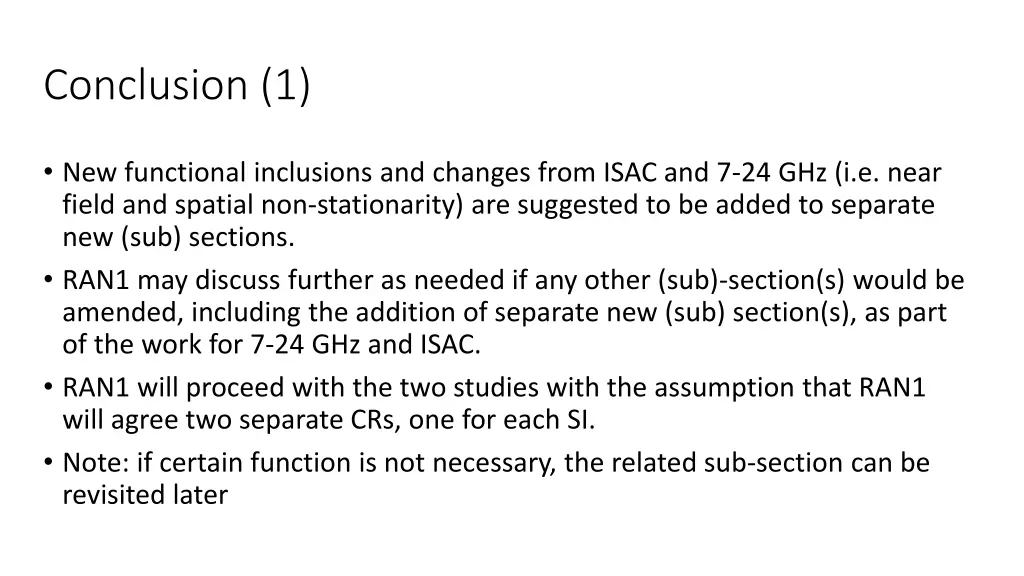 Conclusion (1)

• New functional inclusions and changes from ISAC and 7-24 GHz (i.e. near field and spatial non-stationarity) are suggested to be added to separate new (sub) sections.
• RAN1 may discuss further as needed if any other (sub)-section(s) would be amended, including the addition of separate new (sub) section(s), as part of the work for 7-24 GHz and ISAC.
• RAN1 will proceed with the two studies with the assumption that RAN1 will agree two separate CRs, one for each SI.
• Note: if certain function is not necessary, the related sub-section can be revisited later